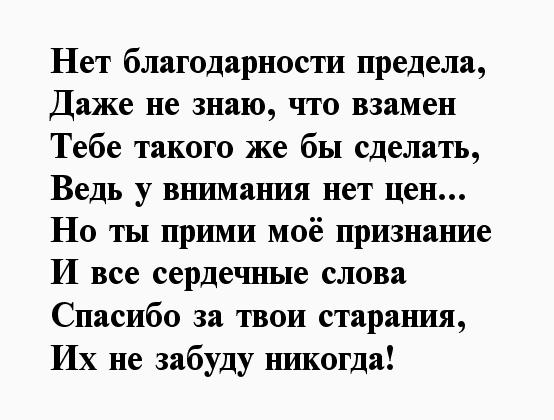 Нет благодарности предела,
Даже не знаю, что взамен
Тебе такого же бы сделать,
Ведь у внимания нет цен...
Но ты прими моё признание
И все сердечные слова
Спасибо за твои старания,
Их не забуду никогда!